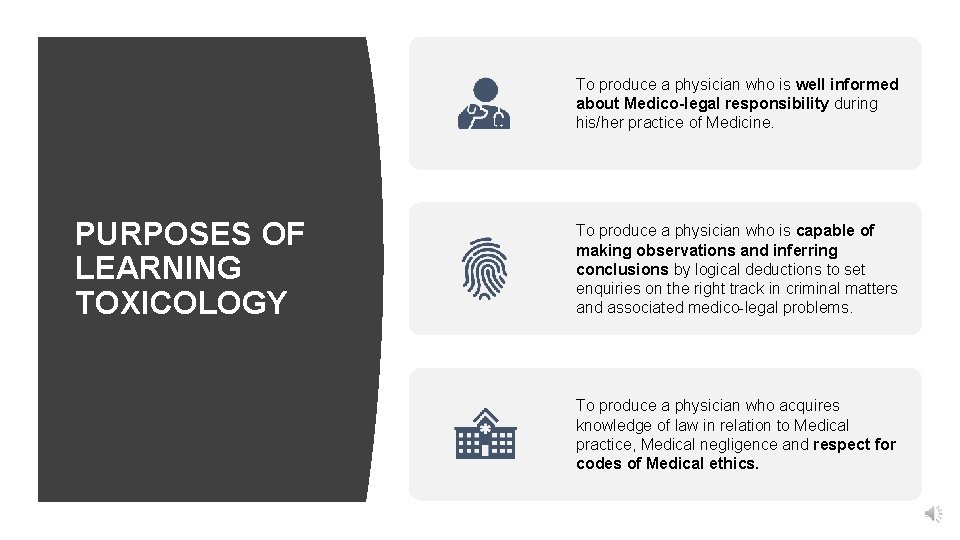 PURPOSES OF LEARNING TOXICOLOGY

To produce a physician who is well informed about Medico-legal responsibility during his/her practice of Medicine.

To produce a physician who is capable of making observations and inferring conclusions by logical deductions to set enquiries on the right track in criminal matters and associated medico-legal problems.

To produce a physician who acquires knowledge of law in relation to Medical practice, Medical negligence and respect for codes of Medical ethics.